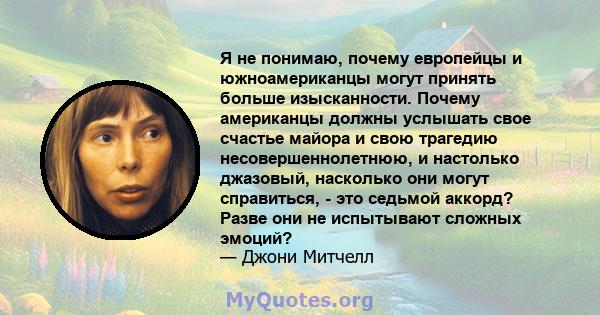 Я не понимаю, почему европейцы и южноамериканцы могут принять больше изысканности. Почему американцы должны услышать свое счастье майора и свою трагедию несовершеннолетнюю, и настолько джазовый, насколько они могут справиться, - это седьмой аккорд? Разве они не испытывают сложных эмоций?
— Джони Митчелл

MyQuotes.org